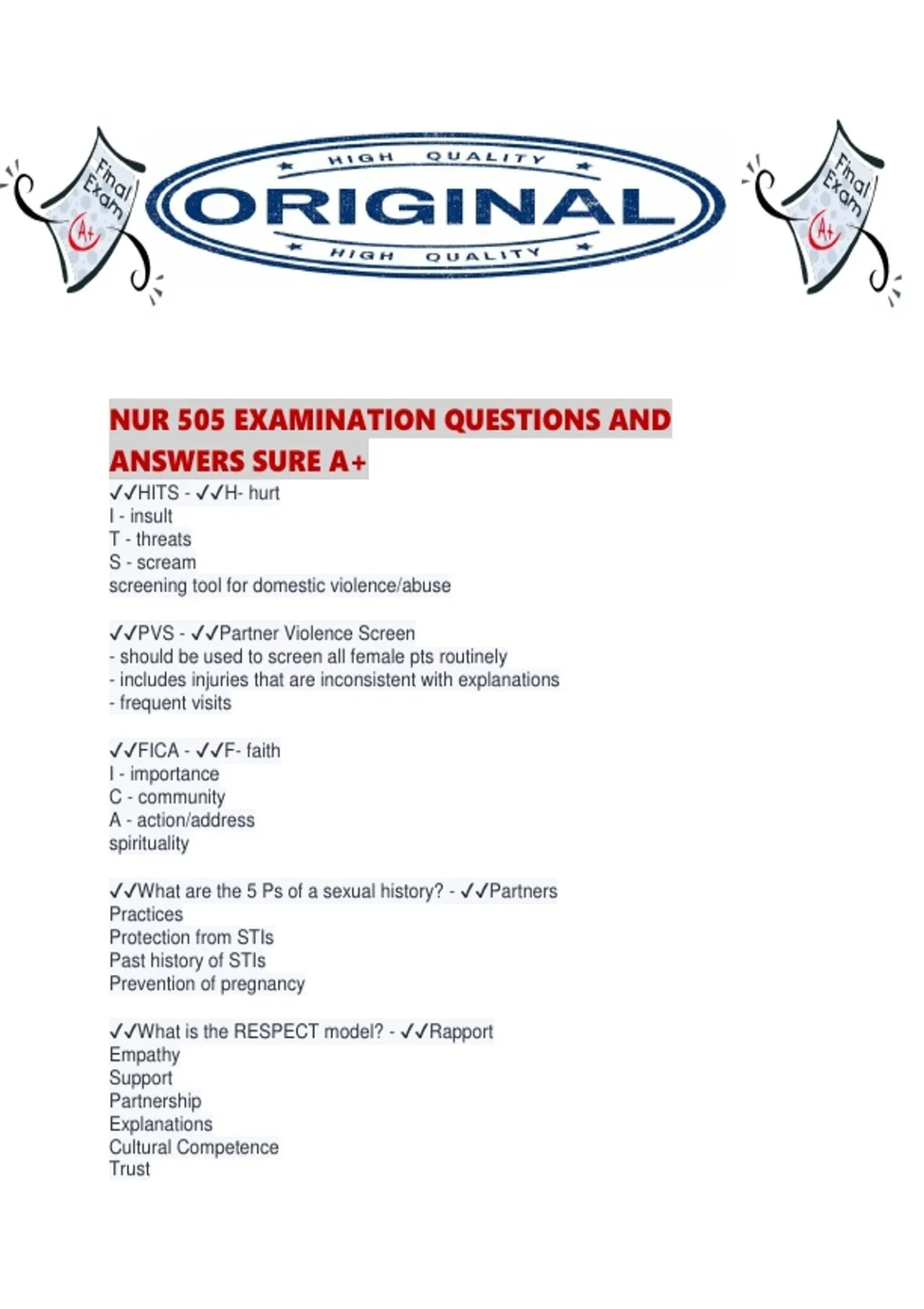 Final Exam A+

HIGH QUALITY
ORIGINAL
HIGH QUALITY

Final Exam A+

NUR 505 EXAMINATION QUESTIONS AND ANSWERS SURE A+

✓✓HITS - ✓✓H- hurt
I - insult
T - threats
S - scream
screening tool for domestic violence/abuse

✓✓PVS - ✓✓Partner Violence Screen
- should be used to screen all female pts routinely
- includes injuries that are inconsistent with explanations
- frequent visits

✓✓FICA - ✓✓F- faith
I - importance
C - community
A - action/address
spirituality

✓✓What are the 5 Ps of a sexual history? - ✓✓Partners
Practices
Protection from STIs
Past history of STIs
Prevention of pregnancy

✓✓What is the RESPECT model? - ✓✓Rapport
Empathy
Support
Partnership
Explanations
Cultural Competence
Trust